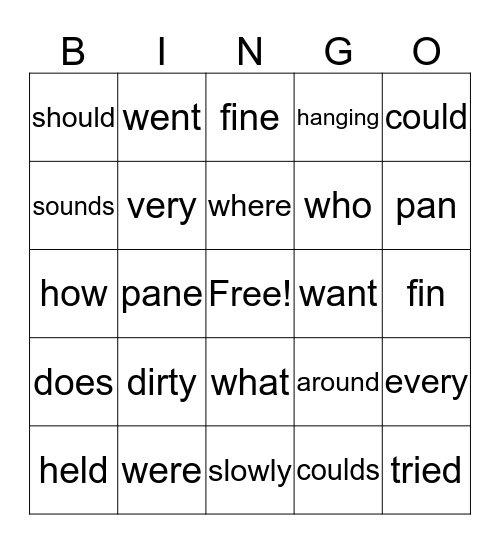 | B | I | N | G | O |
|---|---|---|---|---|
| should | went | fine | hanging | could |
| sounds | very | where | who | pan |
| how | pane | Free! | want | fin |
| does | dirty | what | around | every |
| held | were | slowly | coulds | tried |